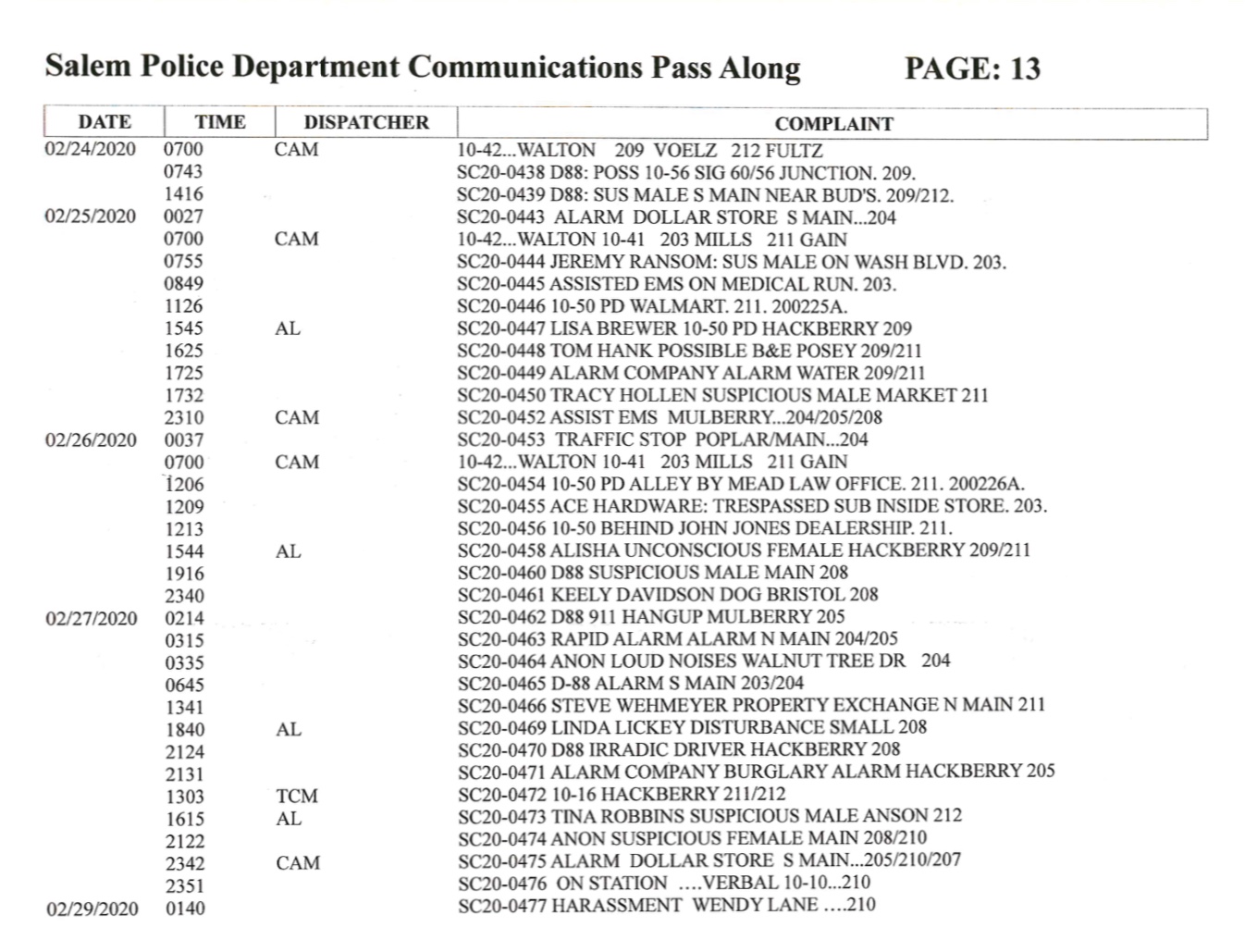 Salem Police Department Communications Pass Along PAGE: 13

| DATE | TIME | DISPATCHER | COMPLAINT |
|---|---|---|---|
| 02/24/2020 | 0700 | CAM | 10-42...WALTON 209 VOELZ 212 FULTZ |
| | 0743 | | SC20-0438 D88: POSS 10-56 SIG 60/56 JUNCTION. 209. |
| | 1416 | | SC20-0439 D88: SUS MALE S MAIN NEAR BUD'S. 209/212. |
| 02/25/2020 | 0027 | | SC20-0443 ALARM DOLLAR STORE S MAIN...204 |
| | 0700 | CAM | 10-42...WALTON 10-41 203 MILLS 211 GAIN |
| | 0755 | | SC20-0444 JEREMY RANSOM: SUS MALE ON WASH BLVD. 203. |
| | 0849 | | SC20-0445 ASSISTED EMS ON MEDICAL RUN. 203. |
| | 1126 | | SC20-0446 10-50 PD WALMART. 211. 200225A. |
| | 1545 | AL | SC20-0447 LISA BREWER 10-50 PD HACKBERRY 209 |
| | 1625 | | SC20-0448 TOM HANK POSSIBLE B&E POSEY 209/211 |
| | 1725 | | SC20-0449 ALARM COMPANY ALARM WATER 209/211 |
| | 1732 | | SC20-0450 TRACY HOLLEN SUSPICIOUS MALE MARKET 211 |
| | 2310 | CAM | SC20-0452 ASSIST EMS MULBERRY...204/205/208 |
| 02/26/2020 | 0037 | | SC20-0453 TRAFFIC STOP POPLAR/MAIN...204 |
| | 0700 | CAM | 10-42...WALTON 10-41 203 MILLS 211 GAIN |
| | 1206 | | SC20-0454 10-50 PD ALLEY BY MEAD LAW OFFICE. 211. 200226A. |
| | 1209 | | SC20-0455 ACE HARDWARE: TRESPASSED SUB INSIDE STORE. 203. |
| | 1213 | | SC20-0456 10-50 BEHIND JOHN JONES DEALERSHIP. 211. |
| | 1544 | AL | SC20-0458 ALISHA UNCONSCIOUS FEMALE HACKBERRY 209/211 |
| | 1916 | | SC20-0460 D88 SUSPICIOUS MALE MAIN 208 |
| | 2340 | | SC20-0461 KEELY DAVIDSON DOG BRISTOL 208 |
| 02/27/2020 | 0214 | | SC20-0462 D88 911 HANGUP MULBERRY 205 |
| | 0315 | | SC20-0463 RAPID ALARM ALARM N MAIN 204/205 |
| | 0335 | | SC20-0464 ANON LOUD NOISES WALNUT TREE DR 204 |
| | 0645 | | SC20-0465 D-88 ALARM S MAIN 203/204 |
| | 1341 | | SC20-0466 STEVE WEHMEYER PROPERTY EXCHANGE N MAIN 211 |
| | 1840 | AL | SC20-0469 LINDA LICKEY DISTURBANCE SMALL 208 |
| | 2124 | | SC20-0470 D88 IRRADIC DRIVER HACKBERRY 208 |
| | 2131 | | SC20-0471 ALARM COMPANY BURGLARY ALARM HACKBERRY 205 |
| | 1303 | TCM | SC20-0472 10-16 HACKBERRY 211/212 |
| | 1615 | AL | SC20-0473 TINA ROBBINS SUSPICIOUS MALE ANSON 212 |
| | 2122 | | SC20-0474 ANON SUSPICIOUS FEMALE MAIN 208/210 |
| | 2342 | CAM | SC20-0475 ALARM DOLLAR STORE S MAIN...205/210/207 |
| | 2351 | | SC20-0476 ON STATION ....VERBAL 10-10...210 |
| 02/29/2020 | 0140 | | SC20-0477 HARASSMENT WENDY LANE ....210 |